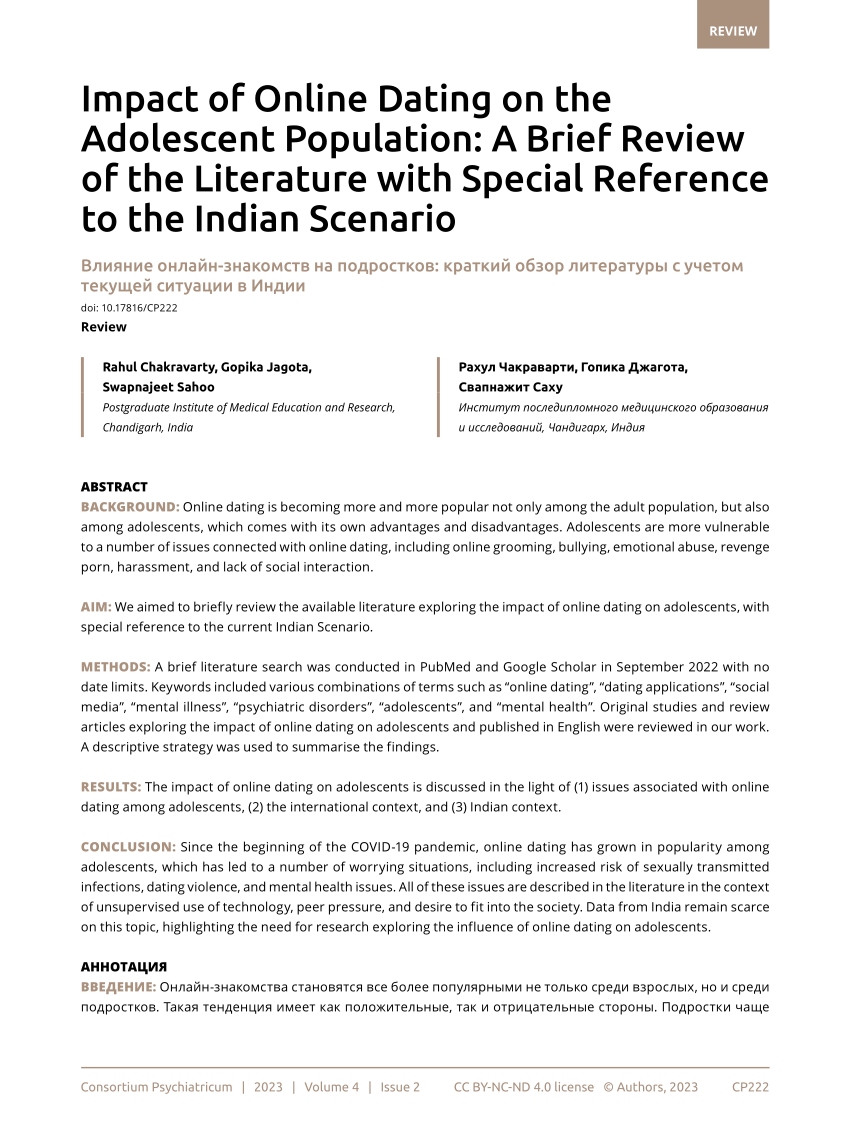 REVIEW

Impact of Online Dating on the Adolescent Population: A Brief Review of the Literature with Special Reference to the Indian Scenario

Влияние онлайн-знакомств на подростков: краткий обзор литературы с учетом текущей ситуации в Индии

doi: 10.17816/CP222

Review

Rahul Chakravarty, Gopika Jagota, Swapnajeet Sahoo
Postgraduate Institute of Medical Education and Research, Chandigarh, India

Рахул Чакраварти, Гопика Джагота, Свапнажит Саху
Институт последипломного медицинского образования и исследований, Чандигарх, Индия

ABSTRACT

BACKGROUND: Online dating is becoming more and more popular not only among the adult population, but also among adolescents, which comes with its own advantages and disadvantages. Adolescents are more vulnerable to a number of issues connected with online dating, including online grooming, bullying, emotional abuse, revenge porn, harassment, and lack of social interaction.

AIM: We aimed to briefly review the available literature exploring the impact of online dating on adolescents, with special reference to the current Indian Scenario.

METHODS: A brief literature search was conducted in PubMed and Google Scholar in September 2022 with no date limits. Keywords included various combinations of terms such as “online dating”, “dating applications”, “social media”, “mental illness”, “psychiatric disorders”, “adolescents”, and “mental health”. Original studies and review articles exploring the impact of online dating on adolescents and published in English were reviewed in our work. A descriptive strategy was used to summarise the findings.

RESULTS: The impact of online dating on adolescents is discussed in the light of (1) issues associated with online dating among adolescents, (2) the international context, and (3) Indian context.

CONCLUSION: Since the beginning of the COVID-19 pandemic, online dating has grown in popularity among adolescents, which has led to a number of worrying situations, including increased risk of sexually transmitted infections, dating violence, and mental health issues. All of these issues are described in the literature in the context of unsupervised use of technology, peer pressure, and desire to fit into the society. Data from India remain scarce on this topic, highlighting the need for research exploring the influence of online dating on adolescents.

АННОТАЦИЯ

ВВЕДЕНИЕ: Онлайн-знакомства становятся все более популярными не только среди взрослых, но и среди подростков. Такая тенденция имеет как положительные, так и отрицательные стороны. Подростки чаще

Consortium Psychiatricum | 2023 | Volume 4 | Issue 2 CC BY-NC-ND 4.0 license © Authors, 2023 CP222